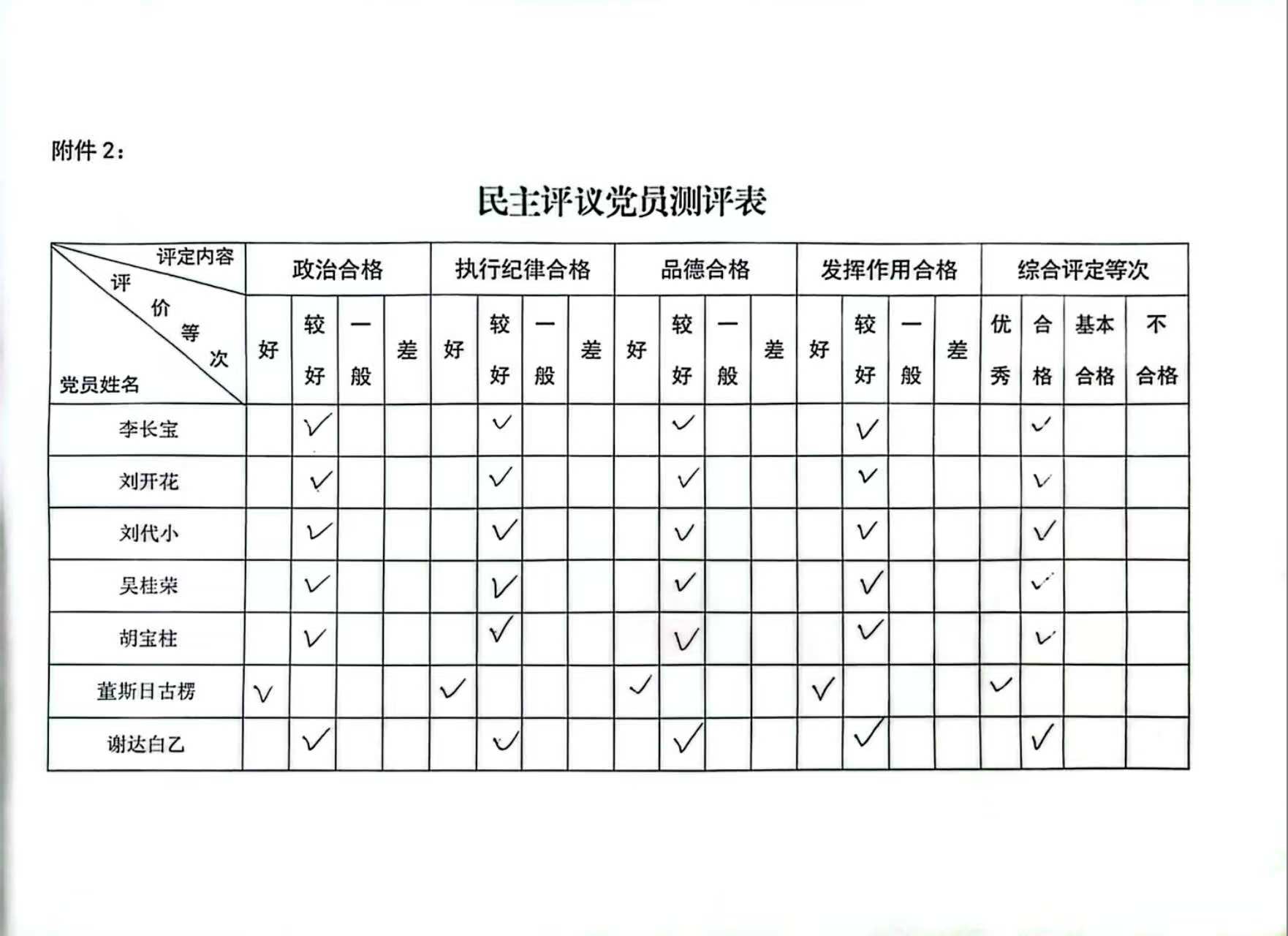 附件2:

民主评议党员测评表

| 评定内容 评价等次 党员姓名 | 政治合格 | | | | 执行纪律合格 | | | | 品德合格 | | | | 发挥作用合格 | | | | 综合评定等次 | | | |
|---|---|---|---|---|---|---|---|---|---|---|---|---|---|---|---|---|---|---|---|---|
| | 好 | 较好 | 一般 | 差 | 好 | 较好 | 一般 | 差 | 好 | 较好 | 一般 | 差 | 好 | 较好 | 一般 | 差 | 优秀 | 合格 | 基本合格 | 不合格 |
| 李长宝 | | ✓ | | | | ✓ | | | | ✓ | | | | ✓ | | | | ✓ | | |
| 刘开花 | | ✓ | | | | ✓ | | | | ✓ | | | | ✓ | | | | ✓ | | |
| 刘代小 | | ✓ | | | | ✓ | | | | ✓ | | | | ✓ | | | | ✓ | | |
| 吴桂荣 | | ✓ | | | | ✓ | | | | ✓ | | | | ✓ | | | | ✓ | | |
| 胡宝柱 | | ✓ | | | | ✓ | | | | ✓ | | | | ✓ | | | | ✓ | | |
| 董斯日古楞 | ✓ | | | | ✓ | | | | ✓ | | | | ✓ | | | | ✓ | | | |
| 谢达白乙 | | ✓ | | | | ✓ | | | | ✓ | | | | ✓ | | | | ✓ | | |